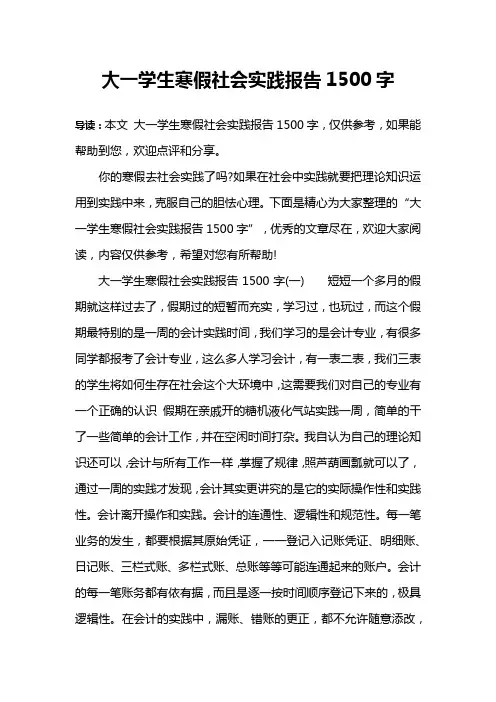 大一学生寒假社会实践报告 1500 字

导读：本文 大一学生寒假社会实践报告 1500 字，仅供参考，如果能帮助到您，欢迎点评和分享。

你的寒假去社会实践了吗?如果在社会中实践就要把理论知识运用到实践中来，克服自己的胆怯心理。下面是精心为大家整理的“大一学生寒假社会实践报告 1500 字”，优秀的文章尽在，欢迎大家阅读，内容仅供参考，希望对您有所帮助!

大一学生寒假社会实践报告 1500 字(一)　　短短一个多月的假期就这样过去了，假期过的短暂而充实，学习过，也玩过，而这个假期最特别的是一周的会计实践时间，我们学习的是会计专业，有很多同学都报考了会计专业，这么多人学习会计，有一表二表，我们三表的学生将如何生存在社会这个大环境中，这需要我们对自己的专业有一个正确的认识 假期在亲戚开的糖机液化气站实践一周，简单的干了一些简单的会计工作，并在空闲时间打杂。我自认为自己的理论知识还可以，会计与所有工作一样，掌握了规律，照芦葫画瓢就可以了，通过一周的实践才发现，会计其实更讲究的是它的实际操作性和实践性。会计离开操作和实践。会计的连通性、逻辑性和规范性。每一笔业务的发生，都要根据其原始凭证，一一登记入记账凭证、明细账、日记账、三栏式账、多栏式账、总账等等可能连通起来的账户。会计的每一笔账务都有依有据，而且是逐一按时间顺序登记下来的，极具逻辑性。在会计的实践中，漏账、错账的更正，都不允许随意添改，